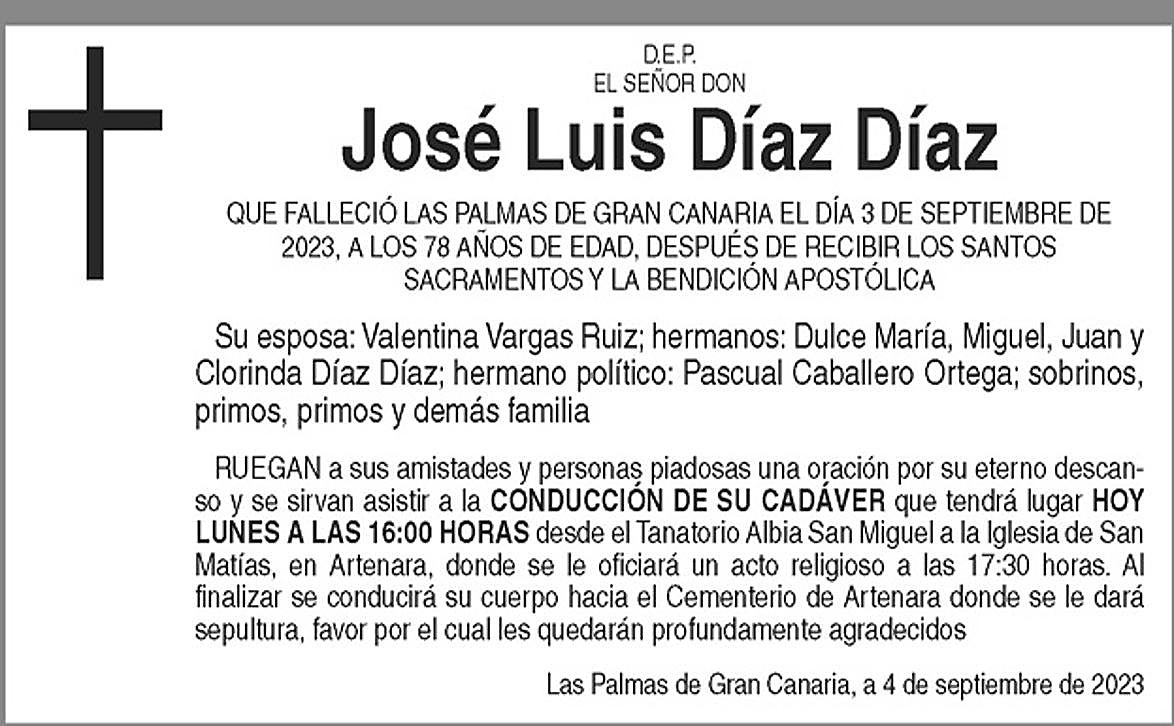 D.E.P.
EL SEÑOR DON

José Luis Díaz Díaz

QUE FALLECIÓ LAS PALMAS DE GRAN CANARIA EL DÍA 3 DE SEPTIEMBRE DE 2023, A LOS 78 AÑOS DE EDAD, DESPUÉS DE RECIBIR LOS SANTOS SACRAMENTOS Y LA BENDICIÓN APOSTÓLICA

Su esposa: Valentina Vargas Ruiz; hermanos: Dulce María, Miguel, Juan y Clorinda Díaz Díaz; hermano político: Pascual Caballero Ortega; sobrinos, primos, primos y demás familia

RUEGAN a sus amistades y personas piadosas una oración por su eterno descanso y se sirvan asistir a la CONDUCCIÓN DE SU CADÁVER que tendrá lugar HOY LUNES A LAS 16:00 HORAS desde el Tanatorio Albia San Miguel a la Iglesia de San Matías, en Artenara, donde se le oficiará un acto religioso a las 17:30 horas. Al finalizar se conducirá su cuerpo hacia el Cementerio de Artenara donde se le dará sepultura, favor por el cual les quedarán profundamente agradecidos

Las Palmas de Gran Canaria, a 4 de septiembre de 2023